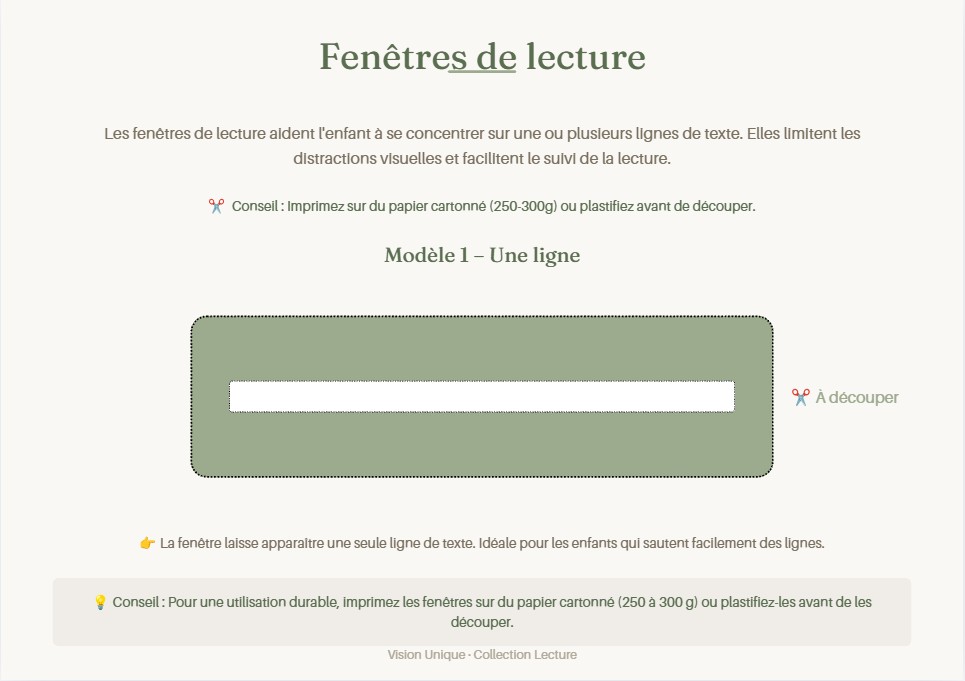 Fenêtres de lecture

Les fenêtres de lecture aident l'enfant à se concentrer sur une ou plusieurs lignes de texte. Elles limitent les distractions visuelles et facilitent le suivi de la lecture.

✂️ Conseil : Imprimez sur du papier cartonné (250-300g) ou plastifiez avant de découper.

Modèle 1 – Une ligne

✂️ À découper

👉 La fenêtre laisse apparaître une seule ligne de texte. Idéale pour les enfants qui sautent facilement des lignes.

💡 Conseil : Pour une utilisation durable, imprimez les fenêtres sur du papier cartonné (250 à 300 g) ou plastifiez-les avant de les découper.

Vision Unique · Collection Lecture